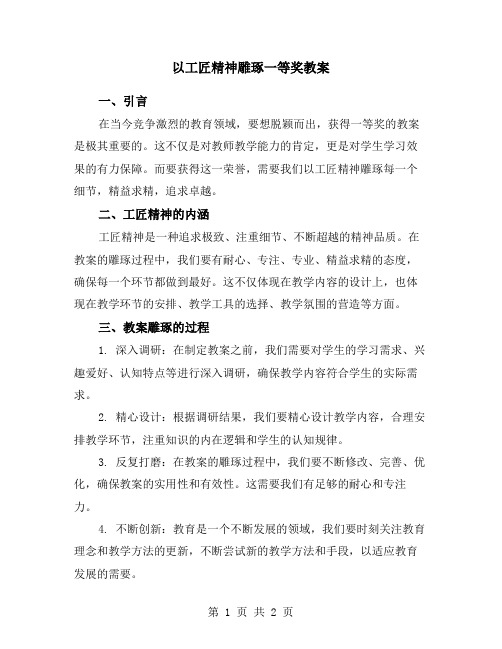 以工匠精神雕琢一等奖教案

一、引言

在当今竞争激烈的教育领域，要想脱颖而出，获得一等奖的教案是极其重要的。这不仅是对教师教学能力的肯定，更是对学生学习效果的有力保障。而要获得这一荣誉，需要我们以工匠精神雕琢每一个细节，精益求精，追求卓越。

二、工匠精神的内涵

工匠精神是一种追求极致、注重细节、不断超越的精神品质。在教案的雕琢过程中，我们要有耐心、专注、专业、精益求精的态度，确保每一个环节都做到最好。这不仅体现在教学内容的设计上，也体现在教学环节的安排、教学工具的选择、教学氛围的营造等方面。

三、教案雕琢的过程

1. 深入调研：在制定教案之前，我们需要对学生的学习需求、兴趣爱好、认知特点等进行深入调研，确保教学内容符合学生的实际需求。

2. 精心设计：根据调研结果，我们要精心设计教学内容，合理安排教学环节，注重知识的内在逻辑和学生的认知规律。

3. 反复打磨：在教案的雕琢过程中，我们要不断修改、完善、优化，确保教案的实用性和有效性。这需要我们有足够的耐心和专注力。

4. 不断创新：教育是一个不断发展的领域，我们要时刻关注教育理念和教学方法的更新，不断尝试新的教学方法和手段，以适应教育发展的需要。

第 1 页 共 2 页